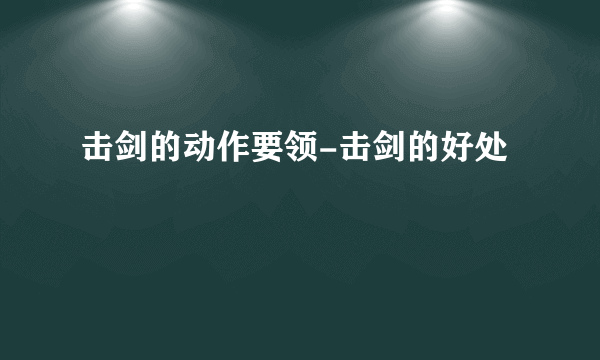 击剑的动作要领-击剑的好处